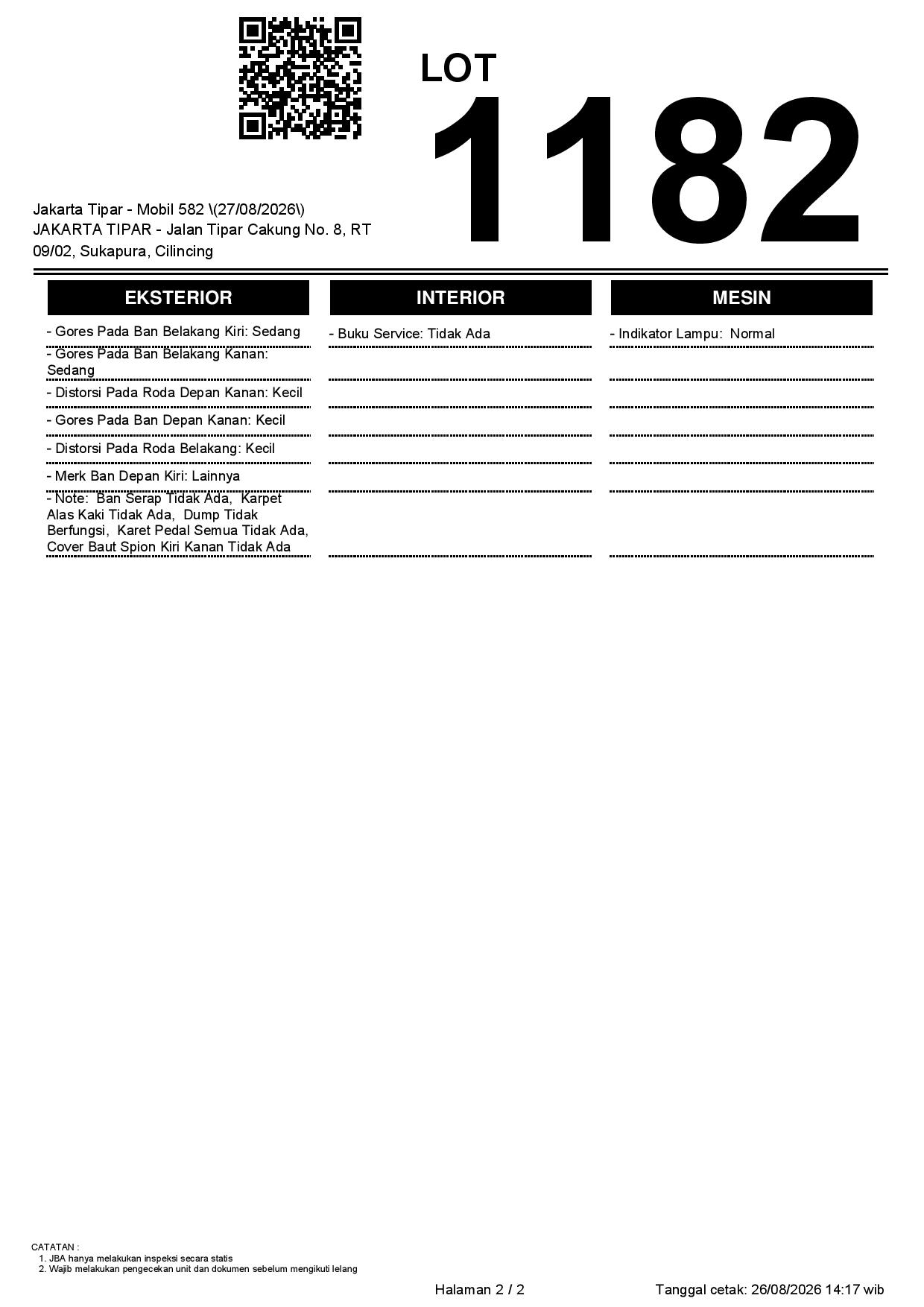 LOT
1182

Jakarta Tipar - Mobil 582 \(27/08/2026\)
JAKARTA TIPAR - Jalan Tipar Cakung No. 8, RT 09/02, Sukapura, Cilincing

EKSTERIOR

- Gores Pada Ban Belakang Kiri: Sedang
- Gores Pada Ban Belakang Kanan: Sedang
- Distorsi Pada Roda Depan Kanan: Kecil
- Gores Pada Ban Depan Kanan: Kecil
- Distorsi Pada Roda Belakang: Kecil
- Merk Ban Depan Kiri: Lainnya
- Note: Ban Serap Tidak Ada, Karpet Alas Kaki Tidak Ada, Dump Tidak Berfungsi, Karet Pedal Semua Tidak Ada, Cover Baut Spion Kiri Kanan Tidak Ada

INTERIOR

- Buku Service: Tidak Ada

MESIN

- Indikator Lampu: Normal

CATATAN :
1. JBA hanya melakukan inspeksi secara statis
2. Wajib melakukan pengecekan unit dan dokumen sebelum mengikuti lelang

Halaman 2 / 2

Tanggal cetak: 26/08/2026 14:17 wib